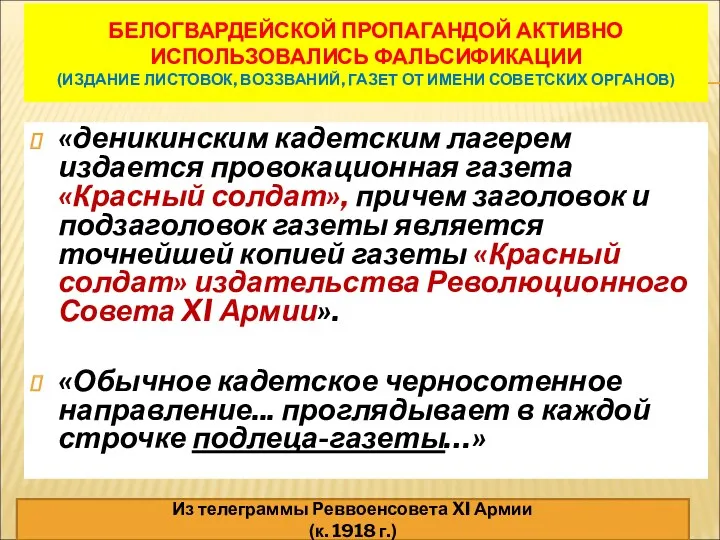 БЕЛОГВАРДЕЙСКОЙ ПРОПАГАНДОЙ АКТИВНО ИСПОЛЬЗОВАЛИСЬ ФАЛЬСИФИКАЦИИ
(ИЗДАНИЕ ЛИСТОВОК, ВОЗЗВАНИЙ, ГАЗЕТ ОТ ИМЕНИ СОВЕТСКИХ ОРГАНОВ)

«деникинским кадетским лагерем издается провокационная газета «Красный солдат», причем заголовок и подзаголовок газеты является точнейшей копией газеты «Красный солдат» издательства Революционного Совета XI Армии».

«Обычное кадетское черносотенное направление… проглядывает в каждой строчке подлеца-газеты…»

Из телеграммы Реввоенсовета XI Армии
(к. 1918 г.)